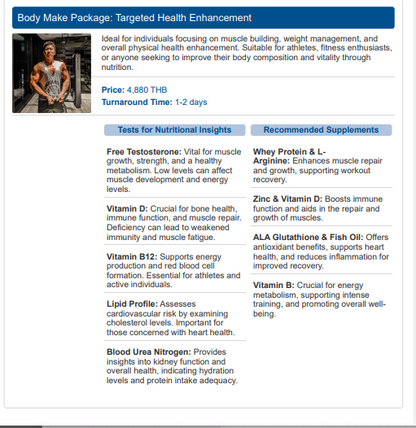 Body Make Package: Targeted Health Enhancement

Ideal for individuals focusing on muscle building, weight management, and overall physical health enhancement. Suitable for athletes, fitness enthusiasts, or anyone seeking to improve their body composition and vitality through nutrition.

Price: 4,880 THB
Turnaround Time: 1-2 days

Tests for Nutritional Insights

Free Testosterone: Vital for muscle growth, strength, and a healthy metabolism. Low levels can affect muscle development and energy levels.

Vitamin D: Crucial for bone health, immune function, and muscle repair. Deficiency can lead to weakened immunity and muscle fatigue.

Vitamin B12: Supports energy production and red blood cell formation. Essential for athletes and active individuals.

Lipid Profile: Assesses cardiovascular risk by examining cholesterol levels. Important for those concerned with heart health.

Blood Urea Nitrogen: Provides insights into kidney function and overall health, indicating hydration levels and protein intake adequacy.

Recommended Supplements

Whey Protein & L-Arginine: Enhances muscle repair and growth, supporting workout recovery.

Zinc & Vitamin D: Boosts immune function and aids in the repair and growth of muscles.

ALA Glutathione & Fish Oil: Offers antioxidant benefits, supports heart health, and reduces inflammation for improved recovery.

Vitamin B: Crucial for energy metabolism, supporting intense training, and promoting overall well-being.